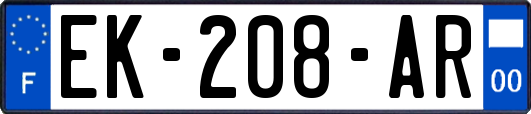 F

EK-208-AR

00